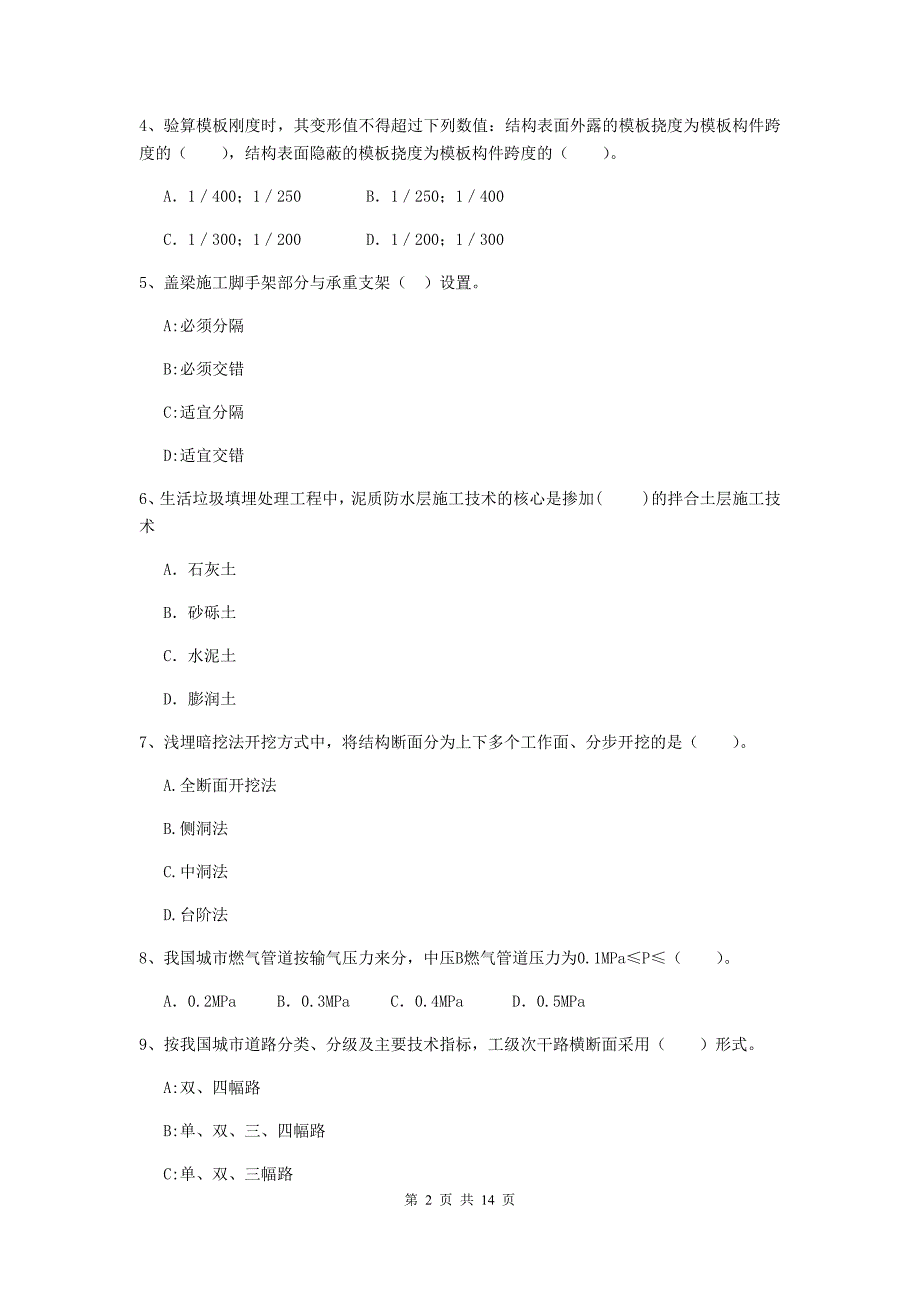 4、验算模板刚度时，其变形值不得超过下列数值：结构表面外露的模板挠度为模板构件跨度的（　　），结构表面隐蔽的模板挠度为模板构件跨度的（　　）。

A. 1 / 400；1 / 250　　B. 1 / 250；1 / 400

C. 1 / 300；1 / 200　　D. 1 / 200；1 / 300

5、盖梁施工脚手架部分与承重支架（　）设置。

A:必须分隔

B:必须交错

C:适宜分隔

D:适宜交错

6、生活垃圾填埋处理工程中，泥质防水层施工技术的核心是掺加(　　)的拌合土层施工技术

A. 石灰土

B. 砂砾土

C. 水泥土

D. 膨润土

7、浅埋暗挖法开挖方式中，将结构断面分为上下多个工作面、分步开挖的是（　　）。

A.全断面开挖法

B.侧洞法

C.中洞法

D.台阶法

8、我国城市燃气管道按输气压力来分，中压B燃气管道压力为0.1MPa≤P≤（　　）。

A. 0.2MPa　　B. 0.3MPa　　C. 0.4MPa　　D. 0.5MPa

9、按我国城市道路分类、分级及主要技术指标，工级次干路横断面采用（　　）形式。

A:双、四幅路

B:单、双、三、四幅路

C:单、双、三幅路

第 2 页 共 14 页